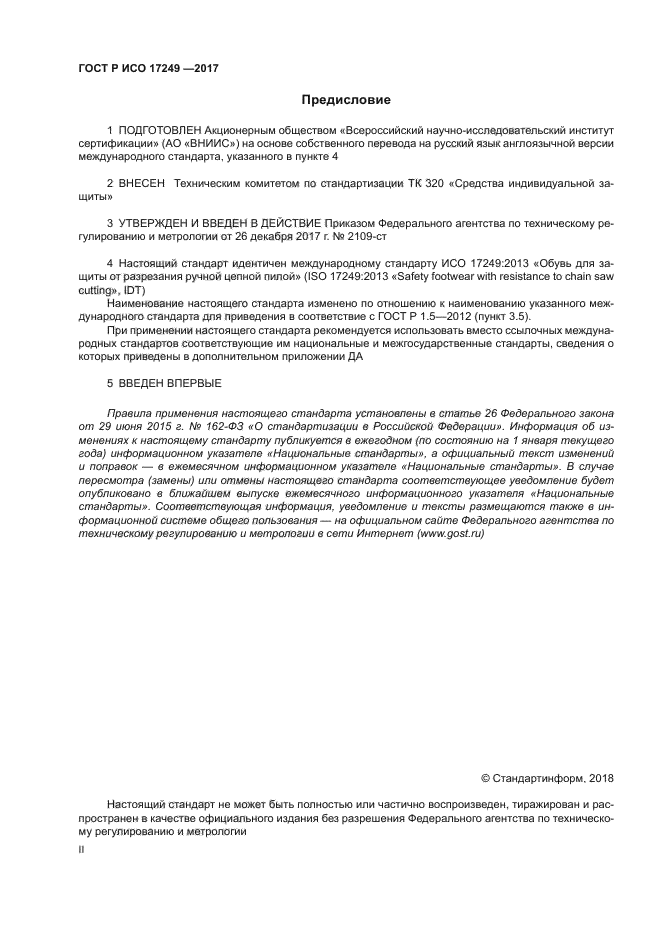 ГОСТ Р ИСО 17249 —2017

Предисловие

1 ПОДГОТОВЛЕН Акционерным обществом «Всероссийский научно-исследовательский институт сертификации» (АО «ВНИИС») на основе собственного перевода на русский язык англоязычной версии международного стандарта, указанного в пункте 4

2 ВНЕСЕН Техническим комитетом по стандартизации ТК 320 «Средства индивидуальной защиты»

3 УТВЕРЖДЕН И ВВЕДЕН В ДЕЙСТВИЕ Приказом Федерального агентства по техническому регулированию и метрологии от 26 декабря 2017 г. № 2109-ст

4 Настоящий стандарт идентичен международному стандарту ИСО 17249:2013 «Обувь для защиты от разрезания ручной цепной пилой» (ISO 17249:2013 «Safety footwear with resistance to chain saw cutting», IDT)

Наименование настоящего стандарта изменено по отношению к наименованию указанного международного стандарта для приведения в соответствие с ГОСТ Р 1.5—2012 (пункт 3.5).

При применении настоящего стандарта рекомендуется использовать вместо ссылочных международных стандартов соответствующие им национальные и межгосударственные стандарты, сведения о которых приведены в дополнительном приложении ДА

5 ВВЕДЕН ВПЕРВЫЕ

Правила применения настоящего стандарта установлены в статье 26 Федерального закона от 29 июня 2015 г. № 162-ФЗ «О стандартизации в Российской Федерации». Информация об изменениях к настоящему стандарту публикуется в ежегодном (по состоянию на 1 января текущего года) информационном указателе «Национальные стандарты», а официальный текст изменений и поправок — в ежемесячном информационном указателе «Национальные стандарты». В случае пересмотра (замены) или отмены настоящего стандарта соответствующее уведомление будет опубликовано в ближайшем выпуске ежемесячного информационного указателя «Национальные стандарты». Соответствующая информация, уведомление и тексты размещаются также в информационной системе общего пользования — на официальном сайте Федерального агентства по техническому регулированию и метрологии в сети Интернет (www.gost.ru)

© Стандартинформ, 2018

Настоящий стандарт не может быть полностью или частично воспроизведен, тиражирован и распространен в качестве официального издания без разрешения Федерального агентства по техническому регулированию и метрологии

II